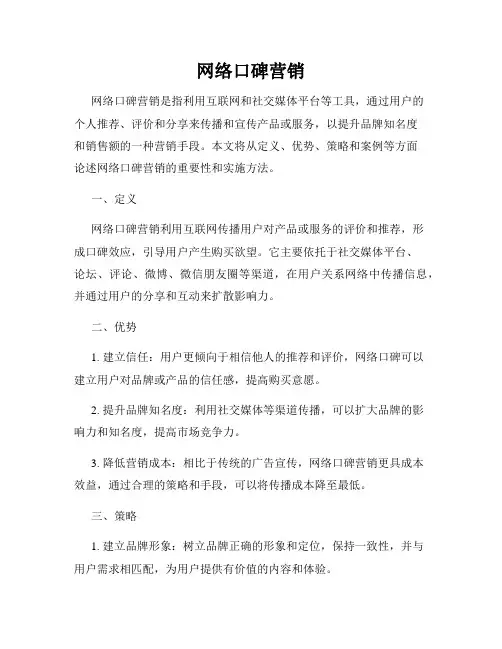 网络口碑营销

网络口碑营销是指利用互联网和社交媒体平台等工具，通过用户的个人推荐、评价和分享来传播和宣传产品或服务，以提升品牌知名度和销售额的一种营销手段。本文将从定义、优势、策略和案例等方面论述网络口碑营销的重要性和实施方法。

一、定义

网络口碑营销利用互联网传播用户对产品或服务的评价和推荐，形成口碑效应，引导用户产生购买欲望。它主要依托于社交媒体平台、论坛、评论、微博、微信朋友圈等渠道，在用户关系网络中传播信息，并通过用户的分享和互动来扩散影响力。

二、优势

1. 建立信任：用户更倾向于相信他人的推荐和评价，网络口碑可以建立用户对品牌或产品的信任感，提高购买意愿。

2. 提升品牌知名度：利用社交媒体等渠道传播，可以扩大品牌的影响力和知名度，提高市场竞争力。

3. 降低营销成本：相比于传统的广告宣传，网络口碑营销更具成本效益，通过合理的策略和手段，可以将传播成本降至最低。

三、策略

1. 建立品牌形象：树立品牌正确的形象和定位，保持一致性，并与用户需求相匹配，为用户提供有价值的内容和体验。